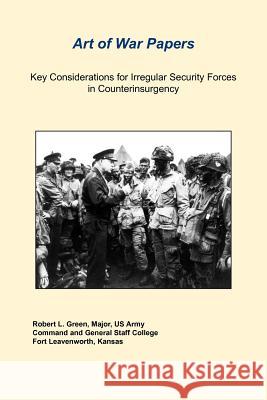 Art of War Papers

Key Considerations for Irregular Security Forces in Counterinsurgency

Robert L. Green, Major, US Army
Command and General Staff College
Fort Leavenworth, Kansas

Kraina Książek